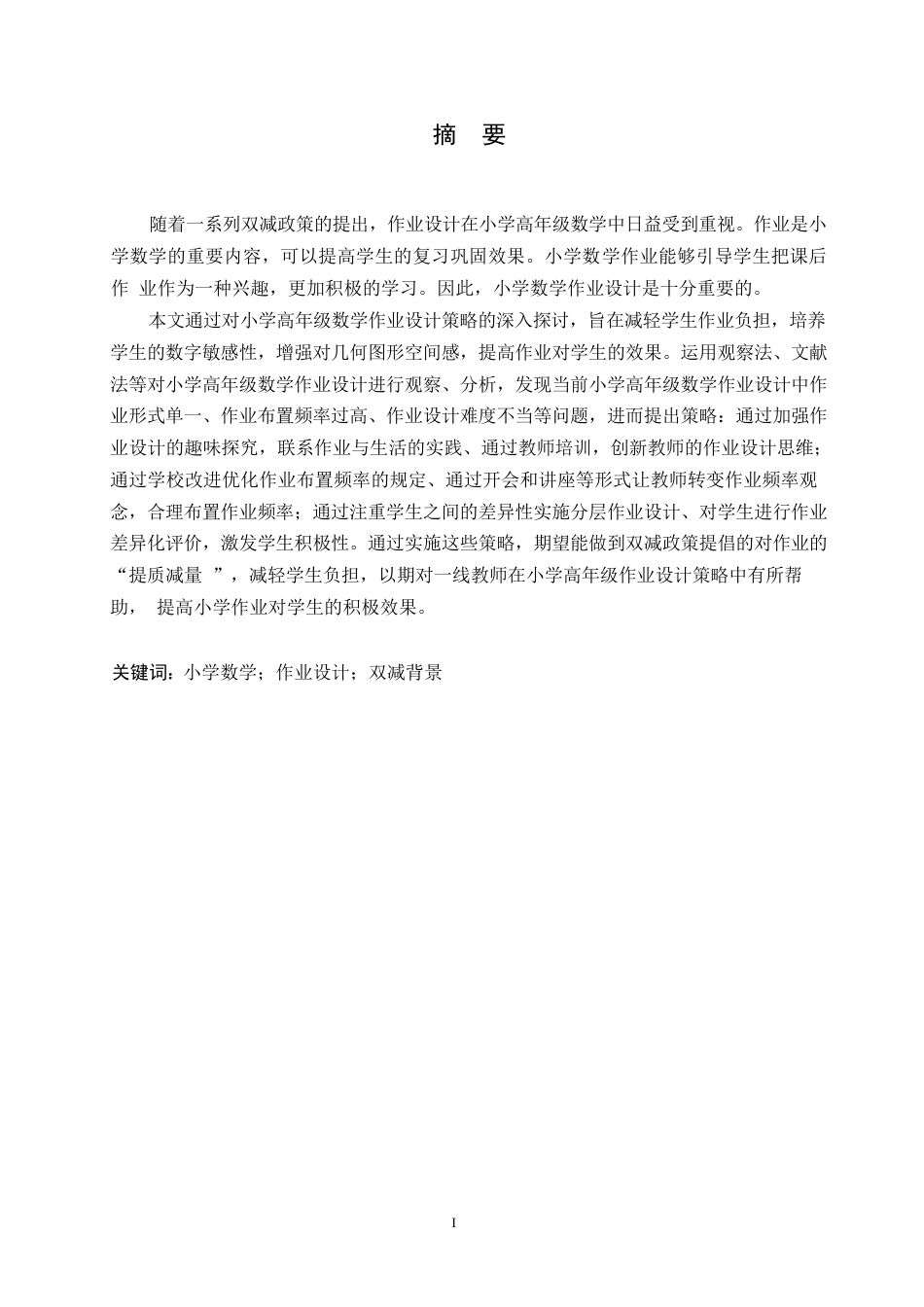 摘 要

随着一系列双减政策的提出，作业设计在小学高年级数学中日益受到重视。作业是小学数学的重要内容，可以提高学生的复习巩固效果。小学数学作业能够引导学生把课后作 业作为一种兴趣，更加积极的学习。因此，小学数学作业设计是十分重要的。

本文通过对小学高年级数学作业设计策略的深入探讨，旨在减轻学生作业负担，培养学生的数字敏感性，增强对几何图形空间感，提高作业对学生的效果。运用观察法、文献法等对小学高年级数学作业设计进行观察、分析，发现当前小学高年级数学作业设计中作业形式单一、作业布置频率过高、作业设计难度不当等问题，进而提出策略：通过加强作业设计的趣味探究，联系作业与生活的实践、通过教师培训，创新教师的作业设计思维；通过学校改进优化作业布置频率的规定、通过开会和讲座等形式让教师转变作业频率观念，合理布置作业频率；通过注重学生之间的差异性实施分层作业设计、对学生进行作业差异化评价，激发学生积极性。通过实施这些策略，期望能做到双减政策提倡的对作业的“提质减量 ”，减轻学生负担，以期对一线教师在小学高年级作业设计策略中有所帮助， 提高小学作业对学生的积极效果。

关键词：小学数学；作业设计；双减背景

I